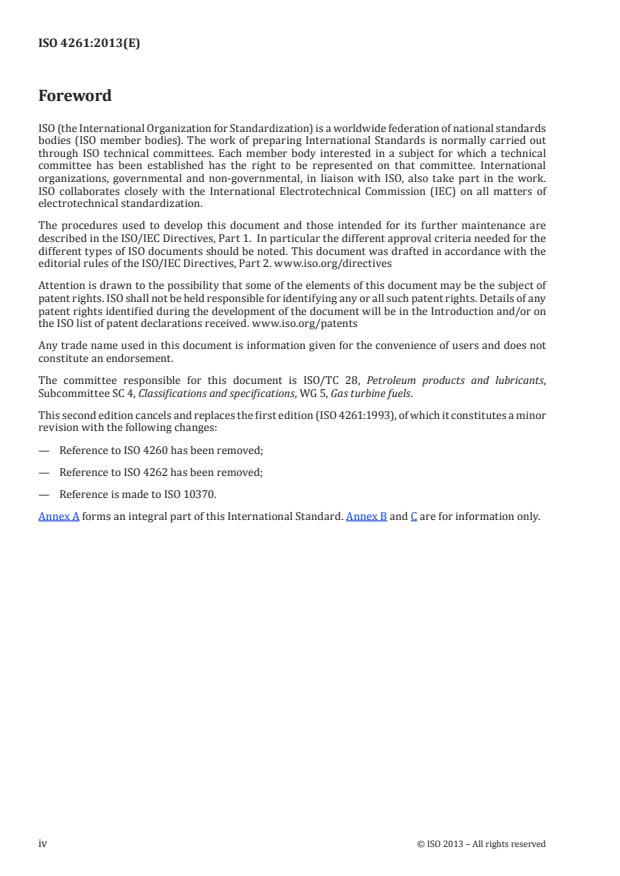 ISO 4261:2013(E)

Foreword

ISO (the International Organization for Standardization) is a worldwide federation of national standards bodies (ISO member bodies). The work of preparing International Standards is normally carried out through ISO technical committees. Each member body interested in a subject for which a technical committee has been established has the right to be represented on that committee. International organizations, governmental and non-governmental, in liaison with ISO, also take part in the work. ISO collaborates closely with the International Electrotechnical Commission (IEC) on all matters of electrotechnical standardization.

The procedures used to develop this document and those intended for its further maintenance are described in the ISO/IEC Directives, Part 1. In particular the different approval criteria needed for the different types of ISO documents should be noted. This document was drafted in accordance with the editorial rules of the ISO/IEC Directives, Part 2. www.iso.org/directives

Attention is drawn to the possibility that some of the elements of this document may be the subject of patent rights. ISO shall not be held responsible for identifying any or all such patent rights. Details of any patent rights identified during the development of the document will be in the Introduction and/or on the ISO list of patent declarations received. www.iso.org/patents

Any trade name used in this document is information given for the convenience of users and does not constitute an endorsement.

The committee responsible for this document is ISO/TC 28, Petroleum products and lubricants, Subcommittee SC 4, Classifications and specifications, WG 5, Gas turbine fuels.

This second edition cancels and replaces the first edition (ISO 4261:1993), of which it constitutes a minor revision with the following changes:

— Reference to ISO 4260 has been removed;

— Reference to ISO 4262 has been removed;

— Reference is made to ISO 10370.

Annex A forms an integral part of this International Standard. Annex B and C are for information only.

iv © ISO 2013 – All rights reserved